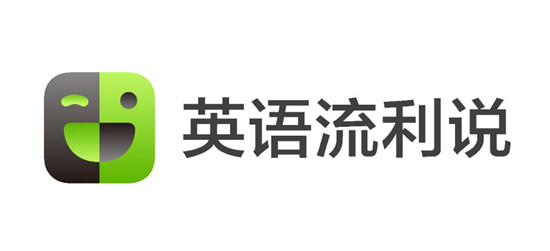 英语流利说